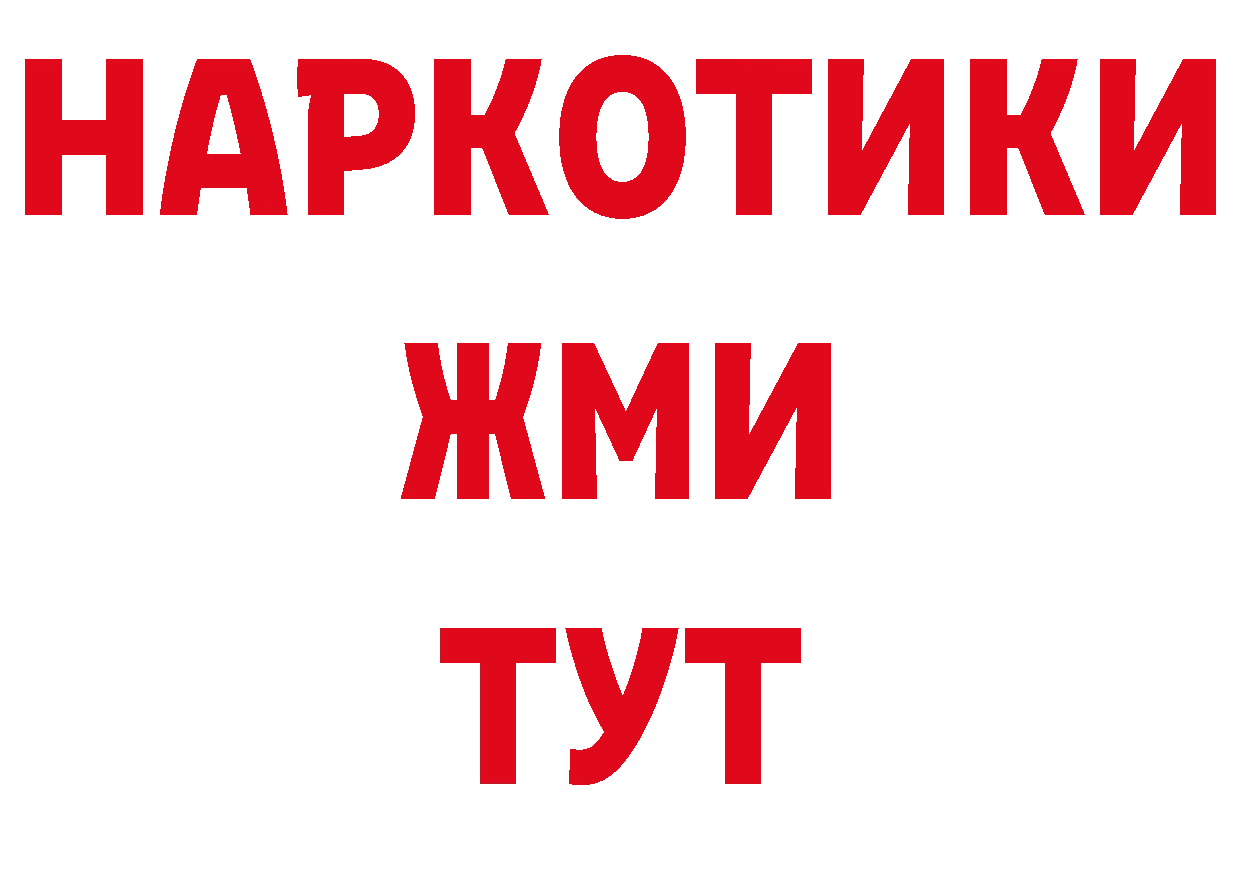 НАРКОТИКИ
ЖМИ
ТУТ